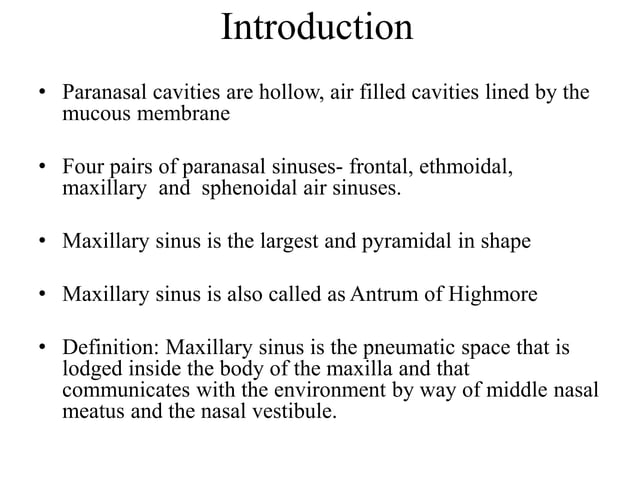 Introduction

• Paranasal cavities are hollow, air filled cavities lined by the mucous membrane

• Four pairs of paranasal sinuses- frontal, ethmoidal, maxillary and sphenoidal air sinuses.

• Maxillary sinus is the largest and pyramidal in shape

• Maxillary sinus is also called as Antrum of Highmore

• Definition: Maxillary sinus is the pneumatic space that is lodged inside the body of the maxilla and that communicates with the environment by way of middle nasal meatus and the nasal vestibule.